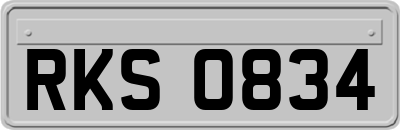 RKS 0834